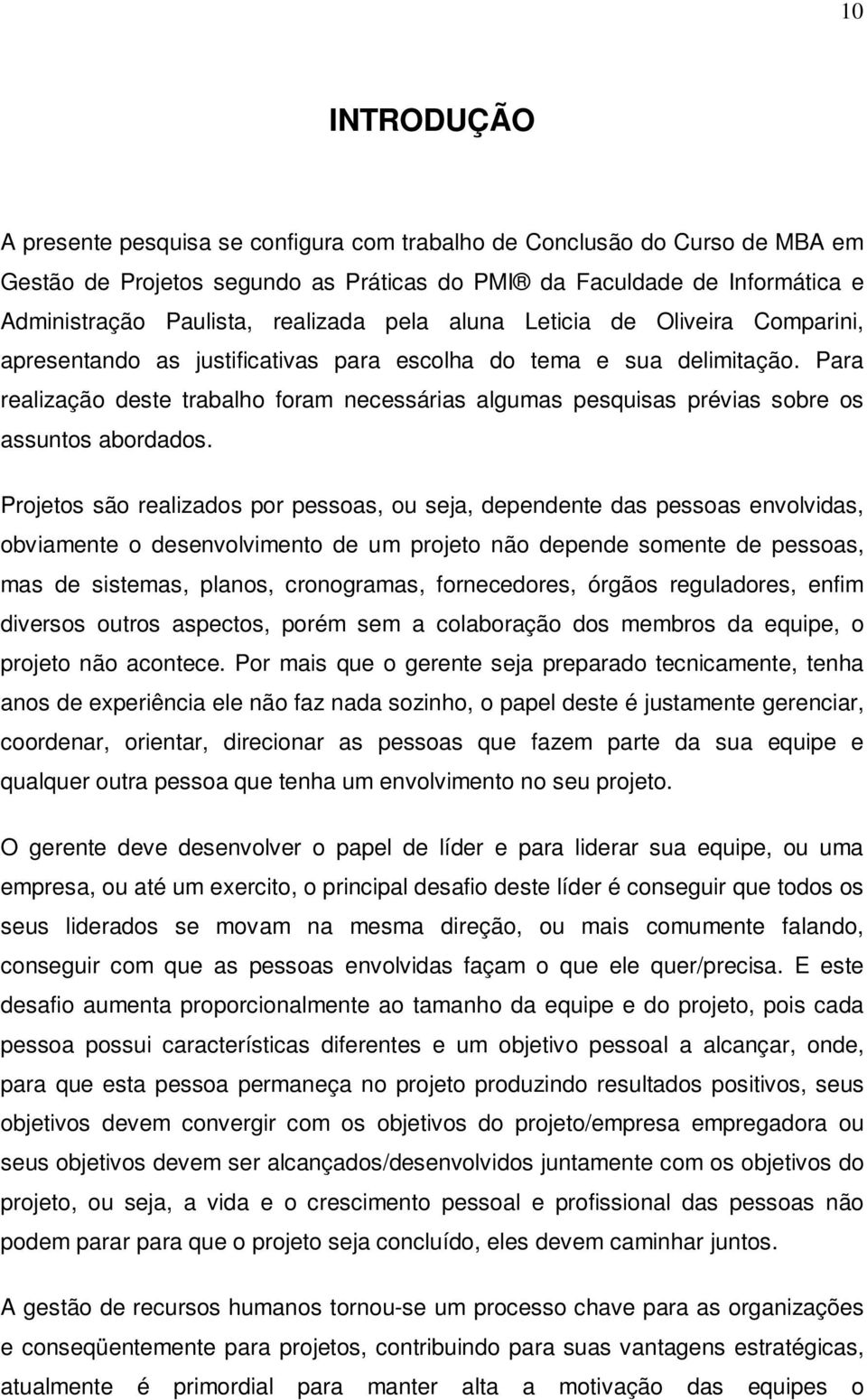 10

INTRODUÇÃO

A presente pesquisa se configura com trabalho de Conclusão do Curso de MBA em Gestão de Projetos segundo as Práticas do PMI® da Faculdade de Informática e Administração Paulista, realizada pela aluna Leticia de Oliveira Comparini, apresentando as justificativas para escolha do tema e sua delimitação. Para realização deste trabalho foram necessárias algumas pesquisas prévias sobre os assuntos abordados.

Projetos são realizados por pessoas, ou seja, dependente das pessoas envolvidas, obviamente o desenvolvimento de um projeto não depende somente de pessoas, mas de sistemas, planos, cronogramas, fornecedores, órgãos reguladores, enfim diversos outros aspectos, porém sem a colaboração dos membros da equipe, o projeto não acontece. Por mais que o gerente seja preparado tecnicamente, tenha anos de experiência ele não faz nada sozinho, o papel deste é justamente gerenciar, coordenar, orientar, direcionar as pessoas que fazem parte da sua equipe e qualquer outra pessoa que tenha um envolvimento no seu projeto.

O gerente deve desenvolver o papel de líder e para liderar sua equipe, ou uma empresa, ou até um exercito, o principal desafio deste líder é conseguir que todos os seus liderados se movam na mesma direção, ou mais comumente falando, conseguir com que as pessoas envolvidas façam o que ele quer/precisa. E este desafio aumenta proporcionalmente ao tamanho da equipe e do projeto, pois cada pessoa possui características diferentes e um objetivo pessoal a alcançar, onde, para que esta pessoa permaneça no projeto produzindo resultados positivos, seus objetivos devem convergir com os objetivos do projeto/empresa empregadora ou seus objetivos devem ser alcançados/desenvolvidos juntamente com os objetivos do projeto, ou seja, a vida e o crescimento pessoal e profissional das pessoas não podem parar para que o projeto seja concluído, eles devem caminhar juntos.

A gestão de recursos humanos tornou-se um processo chave para as organizações e conseqüentemente para projetos, contribuindo para suas vantagens estratégicas, atualmente é primordial para manter alta a motivação das equipes o